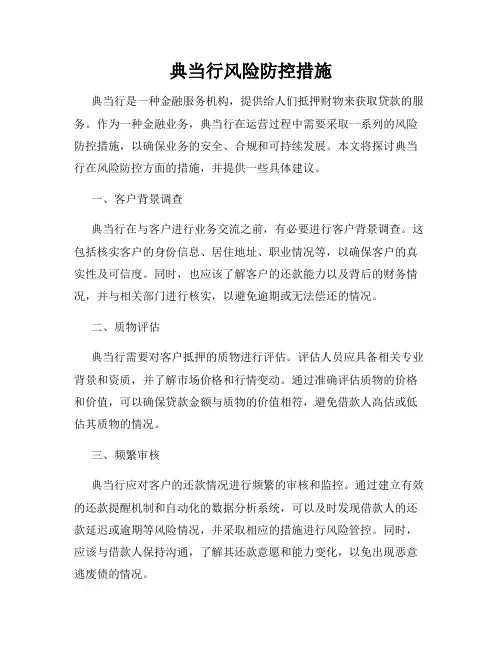 典当行风险防控措施

典当行是一种金融服务机构，提供给人们抵押财物来获取贷款的服务。作为一种金融业务，典当行在运营过程中需要采取一系列的风险防控措施，以确保业务的安全、合规和可持续发展。本文将探讨典当行在风险防控方面的措施，并提供一些具体建议。

一、客户背景调查

典当行在与客户进行业务交流之前，有必要进行客户背景调查。这包括核实客户的身份信息、居住地址、职业情况等，以确保客户的真实性及可信度。同时，也应该了解客户的还款能力以及背后的财务情况，并与相关部门进行核实，以避免逾期或无法偿还的情况。

二、质物评估

典当行需要对客户抵押的质物进行评估。评估人员应具备相关专业背景和资质，并了解市场价格和行情变动。通过准确评估质物的价格和价值，可以确保贷款金额与质物的价值相符，避免借款人高估或低估其质物的情况。

三、频繁审核

典当行应对客户的还款情况进行频繁的审核和监控。通过建立有效的还款提醒机制和自动化的数据分析系统，可以及时发现借款人的还款延迟或逾期等风险情况，并采取相应的措施进行风险管控。同时，应该与借款人保持沟通，了解其还款意愿和能力变化，以免出现恶意逃废债的情况。